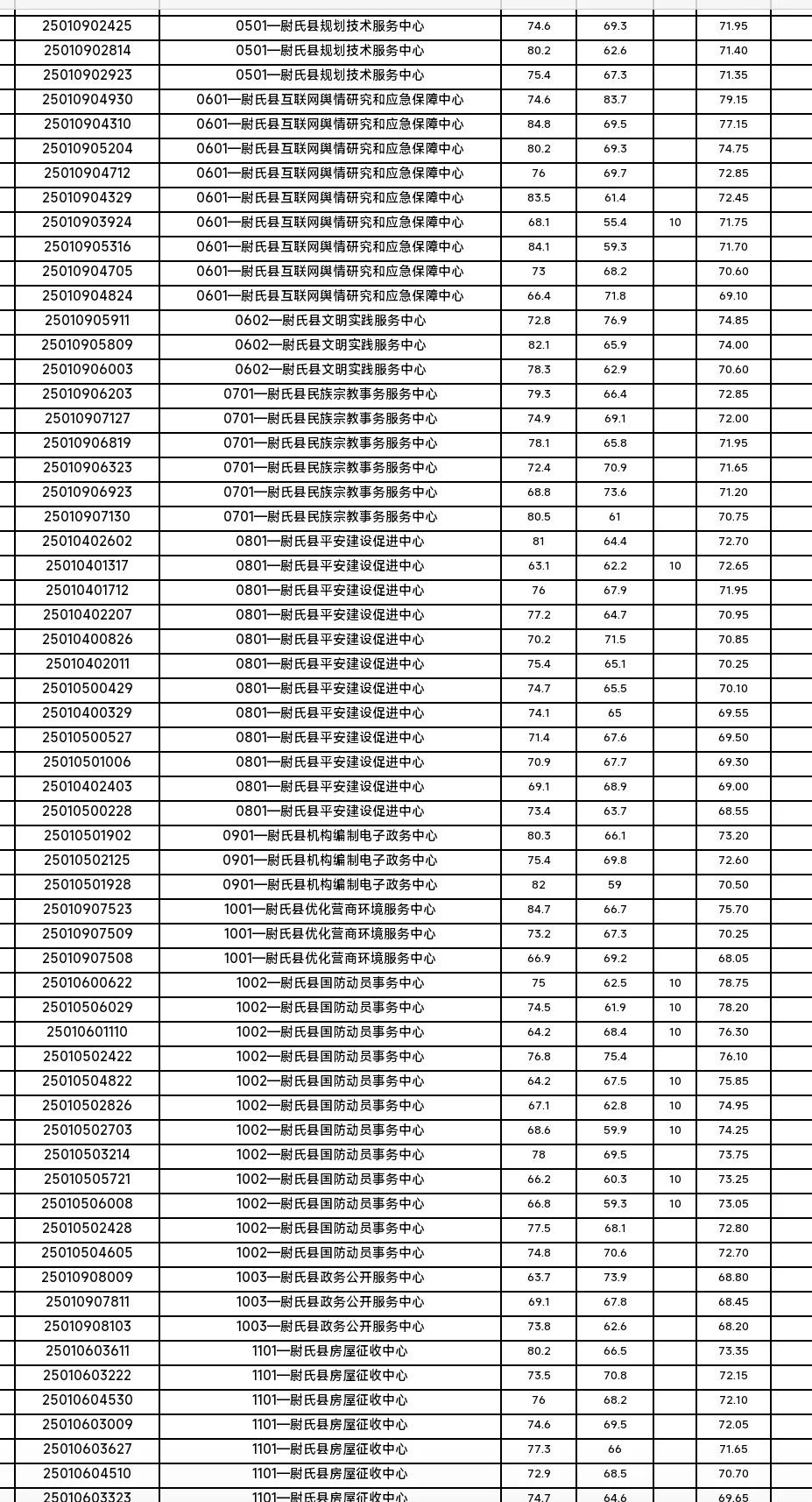 | | | | | | |
|---|---|---|---|---|---|
| 25010902425 | 0501—尉氏县规划技术服务中心 | 74.6 | 69.3 | | 71.95 |
| 25010902814 | 0501—尉氏县规划技术服务中心 | 80.2 | 62.6 | | 71.40 |
| 25010902923 | 0501—尉氏县规划技术服务中心 | 75.4 | 67.3 | | 71.35 |
| 25010904930 | 0601—尉氏县互联网舆情研究和应急保障中心 | 74.6 | 83.7 | | 79.15 |
| 25010904310 | 0601—尉氏县互联网舆情研究和应急保障中心 | 84.8 | 69.5 | | 77.15 |
| 25010905204 | 0601—尉氏县互联网舆情研究和应急保障中心 | 80.2 | 69.3 | | 74.75 |
| 25010904712 | 0601—尉氏县互联网舆情研究和应急保障中心 | 76 | 69.7 | | 72.85 |
| 25010904329 | 0601—尉氏县互联网舆情研究和应急保障中心 | 83.5 | 61.4 | | 72.45 |
| 25010903924 | 0601—尉氏县互联网舆情研究和应急保障中心 | 68.1 | 55.4 | 10 | 71.75 |
| 25010905316 | 0601—尉氏县互联网舆情研究和应急保障中心 | 84.1 | 59.3 | | 71.70 |
| 25010904705 | 0601—尉氏县互联网舆情研究和应急保障中心 | 73 | 68.2 | | 70.60 |
| 25010904824 | 0601—尉氏县互联网舆情研究和应急保障中心 | 66.4 | 71.8 | | 69.10 |
| 25010905911 | 0602—尉氏县文明实践服务中心 | 72.8 | 76.9 | | 74.85 |
| 25010905809 | 0602—尉氏县文明实践服务中心 | 82.1 | 65.9 | | 74.00 |
| 25010906003 | 0602—尉氏县文明实践服务中心 | 78.3 | 62.9 | | 70.60 |
| 25010906203 | 0701—尉氏县民族宗教事务服务中心 | 79.3 | 66.4 | | 72.85 |
| 25010907127 | 0701—尉氏县民族宗教事务服务中心 | 74.9 | 69.1 | | 72.00 |
| 25010906819 | 0701—尉氏县民族宗教事务服务中心 | 78.1 | 65.8 | | 71.95 |
| 25010906323 | 0701—尉氏县民族宗教事务服务中心 | 72.4 | 70.9 | | 71.65 |
| 25010906923 | 0701—尉氏县民族宗教事务服务中心 | 68.8 | 73.6 | | 71.20 |
| 25010907130 | 0701—尉氏县民族宗教事务服务中心 | 80.5 | 61 | | 70.75 |
| 25010402602 | 0801—尉氏县平安建设促进中心 | 81 | 64.4 | | 72.70 |
| 25010401317 | 0801—尉氏县平安建设促进中心 | 63.1 | 62.2 | 10 | 72.65 |
| 25010401712 | 0801—尉氏县平安建设促进中心 | 76 | 67.9 | | 71.95 |
| 25010402207 | 0801—尉氏县平安建设促进中心 | 77.2 | 64.7 | | 70.95 |
| 25010400826 | 0801—尉氏县平安建设促进中心 | 70.2 | 71.5 | | 70.85 |
| 25010402011 | 0801—尉氏县平安建设促进中心 | 75.4 | 65.1 | | 70.25 |
| 25010500429 | 0801—尉氏县平安建设促进中心 | 74.7 | 65.5 | | 70.10 |
| 25010400329 | 0801—尉氏县平安建设促进中心 | 74.1 | 65 | | 69.55 |
| 25010500527 | 0801—尉氏县平安建设促进中心 | 71.4 | 67.6 | | 69.50 |
| 25010501006 | 0801—尉氏县平安建设促进中心 | 70.9 | 67.7 | | 69.30 |
| 25010402403 | 0801—尉氏县平安建设促进中心 | 69.1 | 68.9 | | 69.00 |
| 25010500228 | 0801—尉氏县平安建设促进中心 | 73.4 | 63.7 | | 68.55 |
| 25010501902 | 0901—尉氏县机构编制电子政务中心 | 80.3 | 66.1 | | 73.20 |
| 25010502125 | 0901—尉氏县机构编制电子政务中心 | 75.4 | 69.8 | | 72.60 |
| 25010501928 | 0901—尉氏县机构编制电子政务中心 | 82 | 59 | | 70.50 |
| 25010907523 | 1001—尉氏县优化营商环境服务中心 | 84.7 | 66.7 | | 75.70 |
| 25010907509 | 1001—尉氏县优化营商环境服务中心 | 73.2 | 67.3 | | 70.25 |
| 25010907508 | 1001—尉氏县优化营商环境服务中心 | 66.9 | 69.2 | | 68.05 |
| 25010600622 | 1002—尉氏县国防动员事务中心 | 75 | 62.5 | 10 | 78.75 |
| 25010506029 | 1002—尉氏县国防动员事务中心 | 74.5 | 61.9 | 10 | 78.20 |
| 25010601110 | 1002—尉氏县国防动员事务中心 | 64.2 | 68.4 | 10 | 76.30 |
| 25010502422 | 1002—尉氏县国防动员事务中心 | 76.8 | 75.4 | | 76.10 |
| 25010504822 | 1002—尉氏县国防动员事务中心 | 64.2 | 67.5 | 10 | 75.85 |
| 25010502826 | 1002—尉氏县国防动员事务中心 | 67.1 | 62.8 | 10 | 74.95 |
| 25010502703 | 1002—尉氏县国防动员事务中心 | 68.6 | 59.9 | 10 | 74.25 |
| 25010503214 | 1002—尉氏县国防动员事务中心 | 78 | 69.5 | | 73.75 |
| 25010505721 | 1002—尉氏县国防动员事务中心 | 66.2 | 60.3 | 10 | 73.25 |
| 25010506008 | 1002—尉氏县国防动员事务中心 | 66.8 | 59.3 | 10 | 73.05 |
| 25010502428 | 1002—尉氏县国防动员事务中心 | 77.5 | 68.1 | | 72.80 |
| 25010504605 | 1002—尉氏县国防动员事务中心 | 74.8 | 70.6 | | 72.70 |
| 25010908009 | 1003—尉氏县政务公开服务中心 | 63.7 | 73.9 | | 68.80 |
| 25010907811 | 1003—尉氏县政务公开服务中心 | 69.1 | 67.8 | | 68.45 |
| 25010908103 | 1003—尉氏县政务公开服务中心 | 73.8 | 62.6 | | 68.20 |
| 25010603611 | 1101—尉氏县房屋征收中心 | 80.2 | 66.5 | | 73.35 |
| 25010603222 | 1101—尉氏县房屋征收中心 | 73.5 | 70.8 | | 72.15 |
| 25010604530 | 1101—尉氏县房屋征收中心 | 76 | 68.2 | | 72.10 |
| 25010603009 | 1101—尉氏县房屋征收中心 | 74.6 | 69.5 | | 72.05 |
| 25010603627 | 1101—尉氏县房屋征收中心 | 77.3 | 66 | | 71.65 |
| 25010604510 | 1101—尉氏县房屋征收中心 | 72.9 | 68.5 | | 70.70 |
| 25010603323 | 1101—尉氏县房屋征收中心 | 74.7 | 64.6 | | 69.65 |